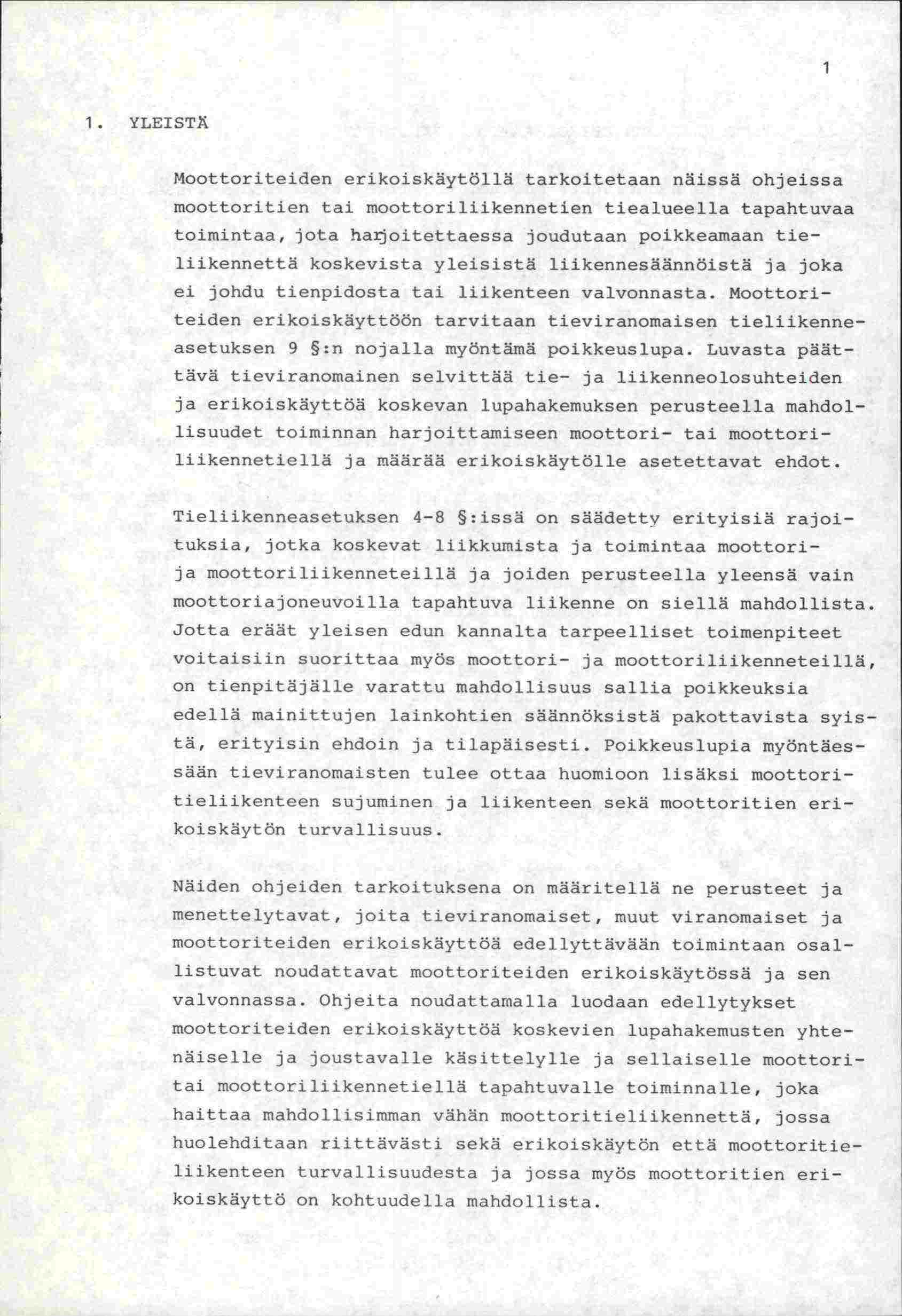 1

1. YLEISTÄ

Moottoriteiden erikoiskäytöllä tarkoitetaan näissä ohjeissa moottoritien tai moottoriliikennetien tiealueella tapahtuvaa toimintaa, jota harjoitettaessa joudutaan poikkeamaan tieliikennettä koskevista yleisistä liikennesäännöistä ja joka ei johdu tienpidosta tai liikenteen valvonnasta. Moottoriteiden erikoiskäyttöön tarvitaan tieviranomaisen tieliikenneasetuksen 9 §:n nojalla myöntämä poikkeuslupa. Luvasta päättävä tieviranomainen selvittää tie- ja liikenneolosuhteiden ja erikoiskäyttöä koskevan lupahakemuksen perusteella mahdollisuudet toiminnan harjoittamiseen moottori- tai moottoriliikennetiellä ja määrää erikoiskäytölle asetettavat ehdot.

Tieliikenneasetuksen 4-8 §:issä on säädetty erityisiä rajoituksia, jotka koskevat liikkumista ja toimintaa moottori- ja moottoriliikenneteillä ja joiden perusteella yleensä vain moottoriajoneuvoilla tapahtuva liikenne on siellä mahdollista. Jotta eräät yleisen edun kannalta tarpeelliset toimenpiteet voitaisiin suorittaa myös moottori- ja moottoriliikenneteillä, on tienpitäjälle varattu mahdollisuus sallia poikkeuksia edellä mainittujen lainkohtien säännöksistä pakottavista syistä, erityisin ehdoin ja tilapäisesti. Poikkeuslupia myöntäessään tieviranomaisten tulee ottaa huomioon lisäksi moottoritieliikenteen sujuminen ja liikenteen sekä moottoritien erikoiskäytön turvallisuus.

Näiden ohjeiden tarkoituksena on määritellä ne perusteet ja menettelytavat, joita tieviranomaiset, muut viranomaiset ja moottoriteiden erikoiskäyttöä edellyttävään toimintaan osallistuvat noudattavat moottoriteiden erikoiskäytössä ja sen valvonnassa. Ohjeita noudattamalla luodaan edellytykset moottoriteiden erikoiskäyttöä koskevien lupahakemusten yhtenäiselle ja joustavalle käsittelylle ja sellaiselle moottori- tai moottoriliikennetiellä tapahtuvalle toiminnalle, joka haittaa mahdollisimman vähän moottoritieliikennettä, jossa huolehditaan riittävästi sekä erikoiskäytön että moottoritieliikenteen turvallisuudesta ja jossa myös moottoritien erikoiskäyttö on kohtuudella mahdollista.